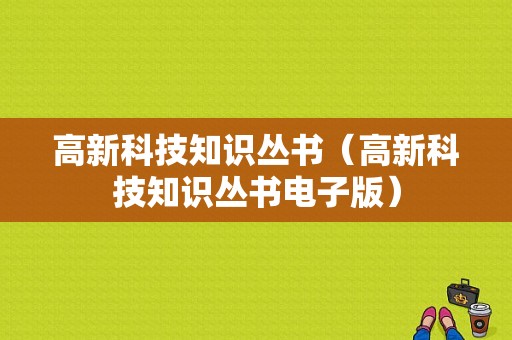 高新科技知识丛书（高新科技知识丛书电子版）